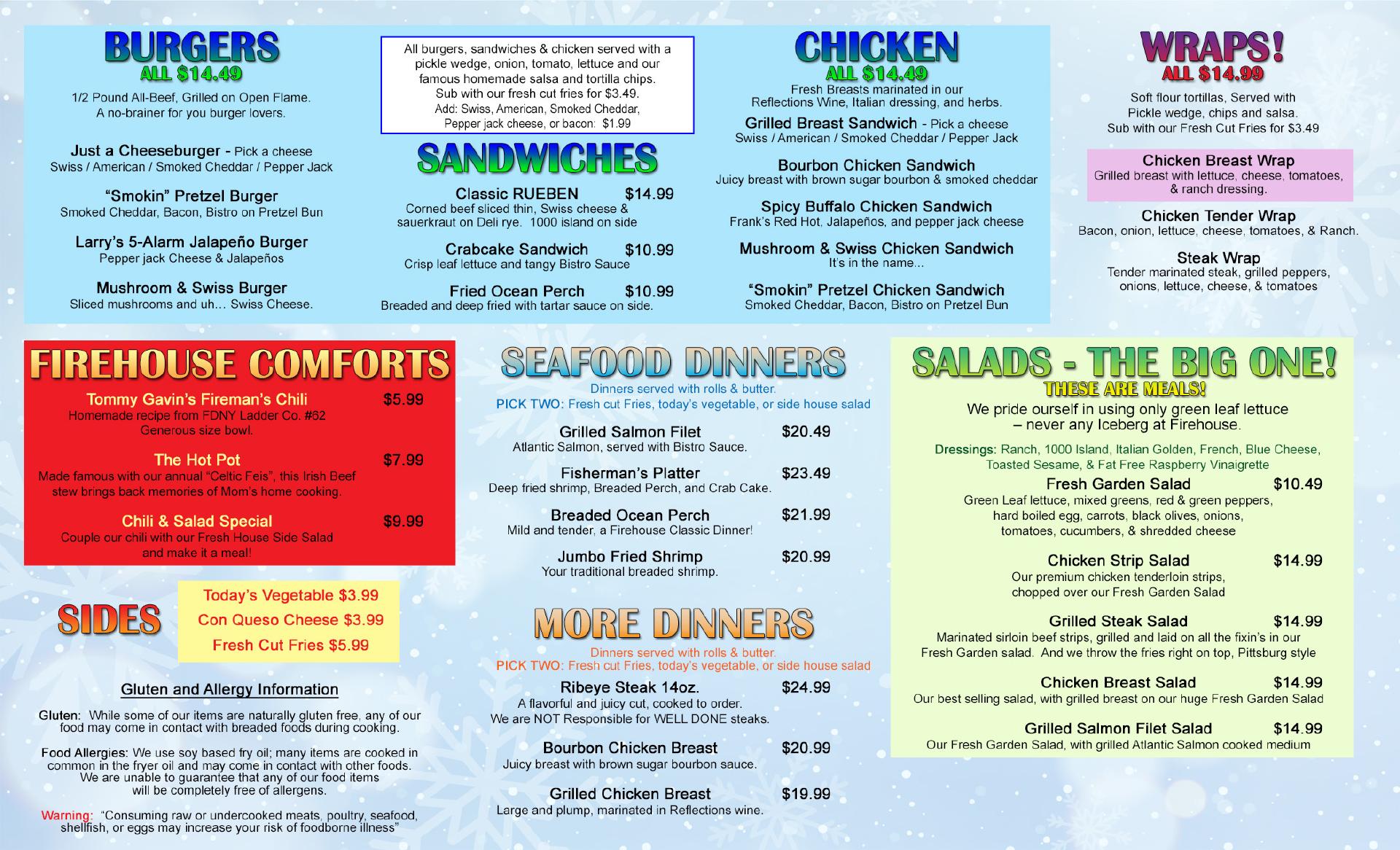 BURGERS
ALL $14.49
1/2 Pound All-Beef, Grilled on Open Flame. A no-brainer for you burger lovers.

Just a Cheeseburger - Pick a cheese
Swiss / American / Smoked Cheddar / Pepper Jack

"Smokin" Pretzel Burger
Smoked Cheddar, Bacon, Bistro on Pretzel Bun

Larry's 5-Alarm Jalapeño Burger
Pepper jack Cheese & Jalapeños

Mushroom & Swiss Burger
Sliced mushrooms and uh... Swiss Cheese.

All burgers, sandwiches & chicken served with a pickle wedge, onion, tomato, lettuce and our famous homemade salsa and tortilla chips. Sub with our fresh cut fries for $3.49. Add: Swiss, American, Smoked Cheddar, Pepper jack cheese, or bacon: $1.99

SANDWICHES
Classic RUEBEN $14.99
Corned beef sliced thin, Swiss cheese & sauerkraut on Deli rye. 1000 island on side

Crabcake Sandwich $10.99
Crisp leaf lettuce and tangy Bistro Sauce

Fried Ocean Perch $10.99
Breaded and deep fried with tartar sauce on side.

CHICKEN
ALL $14.49
Fresh Breasts marinated in our Reflections Wine, Italian dressing, and herbs.

Grilled Breast Sandwich - Pick a cheese
Swiss / American / Smoked Cheddar / Pepper Jack

Bourbon Chicken Sandwich
Juicy breast with brown sugar bourbon & smoked cheddar

Spicy Buffalo Chicken Sandwich
Frank's Red Hot, Jalapeños, and pepper jack cheese

Mushroom & Swiss Chicken Sandwich
It's in the name...

"Smokin" Pretzel Chicken Sandwich
Smoked Cheddar, Bacon, Bistro on Pretzel Bun

WRAPS!
ALL $14.99
Soft flour tortillas, Served with Pickle wedge, chips and salsa. Sub with our Fresh Cut Fries for $3.49

Chicken Breast Wrap
Grilled breast with lettuce, cheese, tomatoes, & ranch dressing.

Chicken Tender Wrap
Bacon, onion, lettuce, cheese, tomatoes, & Ranch.

Steak Wrap
Tender marinated steak, grilled peppers, onions, lettuce, cheese, & tomatoes

FIREHOUSE COMFORTS
Tommy Gavin's Fireman's Chili $5.99
Homemade recipe from FDNY Ladder Co. #62
Generous size bowl.

The Hot Pot $7.99
Made famous with our annual "Celtic Feis", this Irish Beef stew brings back memories of Mom's home cooking.

Chili & Salad Special $9.99
Couple our chili with our Fresh House Side Salad and make it a meal!

SIDES
Today's Vegetable $3.99
Con Queso Cheese $3.99
Fresh Cut Fries $5.99

Gluten and Allergy Information

Gluten: While some of our items are naturally gluten free, any of our food may come in contact with breaded foods during cooking.

Food Allergies: We use soy based fry oil; many items are cooked in common in the fryer oil and may come in contact with other foods. We are unable to guarantee that any of our food items will be completely free of allergens.

Warning: "Consuming raw or undercooked meats, poultry, seafood, shellfish, or eggs may increase your risk of foodborne illness"

SEAFOOD DINNERS
Dinners served with rolls & butter.
PICK TWO: Fresh cut Fries, today's vegetable, or side house salad

Grilled Salmon Filet $20.49
Atlantic Salmon, served with Bistro Sauce.

Fisherman's Platter $23.49
Deep fried shrimp, Breaded Perch, and Crab Cake.

Breaded Ocean Perch $21.99
Mild and tender, a Firehouse Classic Dinner!

Jumbo Fried Shrimp $20.99
Your traditional breaded shrimp.

MORE DINNERS
Dinners served with rolls & butter.
PICK TWO: Fresh cut Fries, today's vegetable, or side house salad

Ribeye Steak 14oz. $24.99
A flavorful and juicy cut, cooked to order.
We are NOT Responsible for WELL DONE steaks.

Bourbon Chicken Breast $20.99
Juicy breast with brown sugar bourbon sauce.

Grilled Chicken Breast $19.99
Large and plump, marinated in Reflections wine.

SALADS - THE BIG ONE!
THESE ARE MEALS!
We pride ourself in using only green leaf lettuce – never any Iceberg at Firehouse.

Dressings: Ranch, 1000 Island, Italian Golden, French, Blue Cheese, Toasted Sesame, & Fat Free Raspberry Vinaigrette

Fresh Garden Salad $10.49
Green Leaf lettuce, mixed greens, red & green peppers, hard boiled egg, carrots, black olives, onions, tomatoes, cucumbers, & shredded cheese

Chicken Strip Salad $14.99
Our premium chicken tenderloin strips, chopped over our Fresh Garden Salad

Grilled Steak Salad $14.99
Marinated sirloin beef strips, grilled and laid on all the fixin's in our Fresh Garden salad. And we throw the fries right on top, Pittsburg style

Chicken Breast Salad $14.99
Our best selling salad, with grilled breast on our huge Fresh Garden Salad

Grilled Salmon Filet Salad $14.99
Our Fresh Garden Salad, with grilled Atlantic Salmon cooked medium